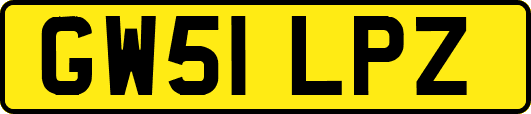 GW51 LPZ